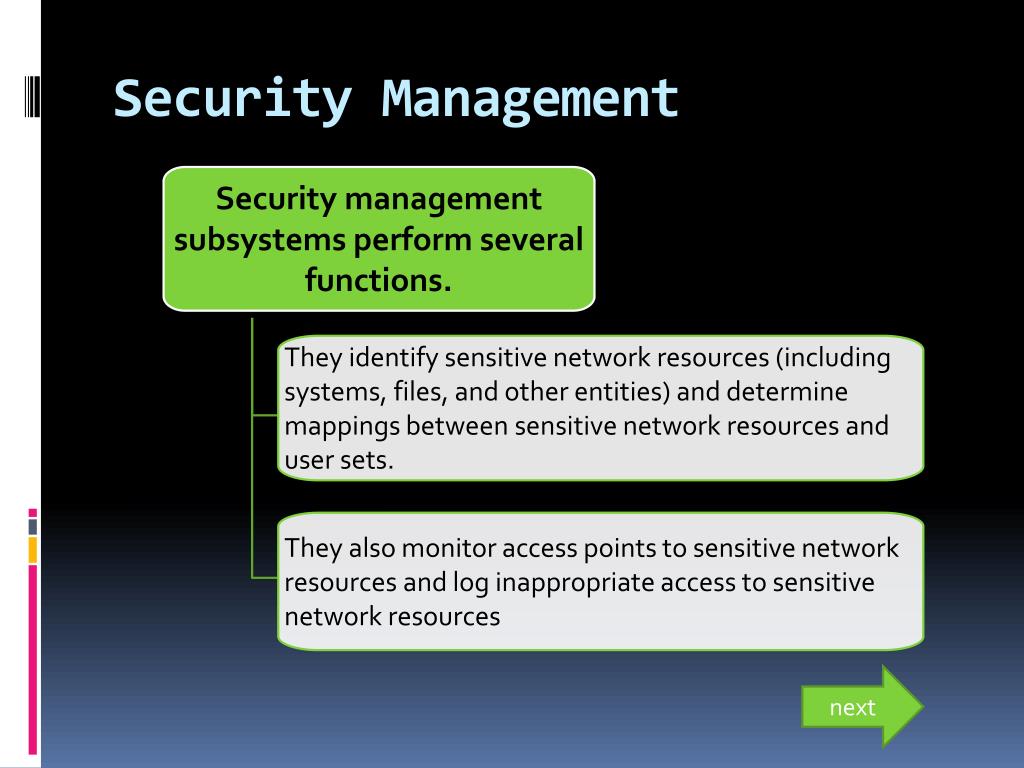 Security Management

Security management subsystems perform several functions.

They identify sensitive network resources (including systems, files, and other entities) and determine mappings between sensitive network resources and user sets.

They also monitor access points to sensitive network resources and log inappropriate access to sensitive network resources

next